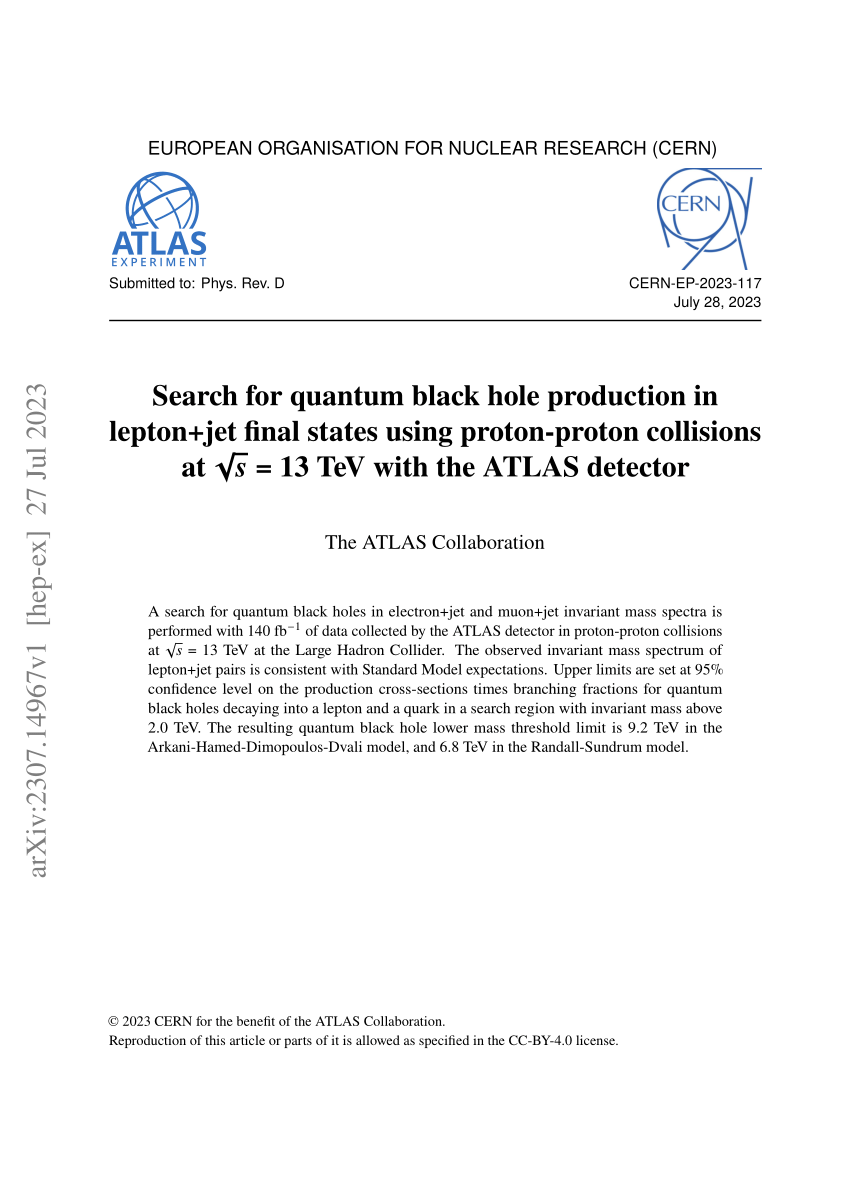 EUROPEAN ORGANISATION FOR NUCLEAR RESEARCH (CERN)

ATLAS
EXPERIMENT

CERN

Submitted to: Phys. Rev. D

CERN-EP-2023-117
July 28, 2023

arXiv:2307.14967v1 [hep-ex] 27 Jul 2023

Search for quantum black hole production in lepton+jet final states using proton-proton collisions at $\sqrt{s}$ = 13 TeV with the ATLAS detector

The ATLAS Collaboration

A search for quantum black holes in electron+jet and muon+jet invariant mass spectra is performed with 140 fb$^{-1}$ of data collected by the ATLAS detector in proton-proton collisions at $\sqrt{s}$ = 13 TeV at the Large Hadron Collider. The observed invariant mass spectrum of lepton+jet pairs is consistent with Standard Model expectations. Upper limits are set at 95% confidence level on the production cross-sections times branching fractions for quantum black holes decaying into a lepton and a quark in a search region with invariant mass above 2.0 TeV. The resulting quantum black hole lower mass threshold limit is 9.2 TeV in the Arkani-Hamed-Dimopoulos-Dvali model, and 6.8 TeV in the Randall-Sundrum model.

© 2023 CERN for the benefit of the ATLAS Collaboration.
Reproduction of this article or parts of it is allowed as specified in the CC-BY-4.0 license.